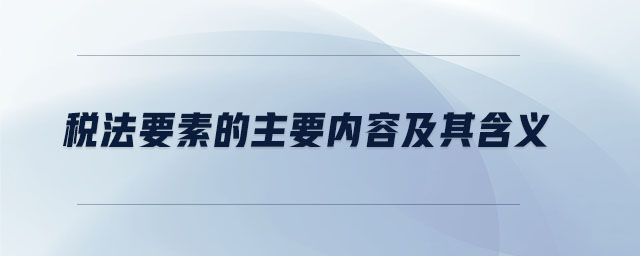 税法要素的主要内容及其含义